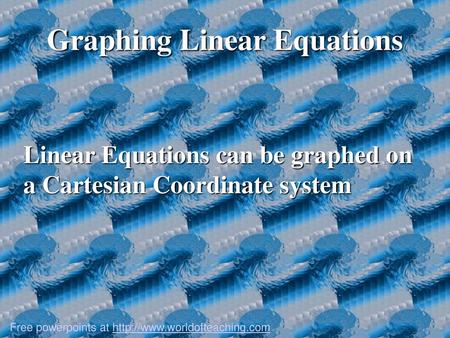 Graphing Linear Equations

Linear Equations can be graphed on a Cartesian Coordinate system

Free powerpoints at http://www.worldofteaching.com